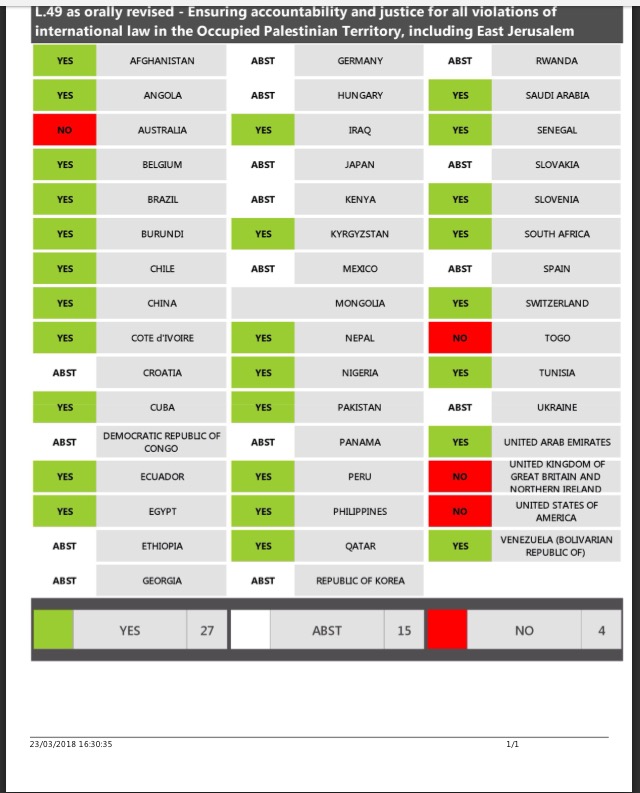 L.49 as orally revised - Ensuring accountability and justice for all violations of international law in the Occupied Palestinian Territory, including East Jerusalem

| | | | | | |
|---|---|---|---|---|---|
| YES | AFGHANISTAN | ABST | GERMANY | ABST | RWANDA |
| YES | ANGOLA | ABST | HUNGARY | YES | SAUDI ARABIA |
| NO | AUSTRALIA | YES | IRAQ | YES | SENEGAL |
| YES | BELGIUM | ABST | JAPAN | ABST | SLOVAKIA |
| YES | BRAZIL | ABST | KENYA | YES | SLOVENIA |
| YES | BURUNDI | YES | KYRGYZSTAN | YES | SOUTH AFRICA |
| YES | CHILE | ABST | MEXICO | ABST | SPAIN |
| YES | CHINA | | MONGOLIA | YES | SWITZERLAND |
| YES | COTE d'IVOIRE | YES | NEPAL | NO | TOGO |
| ABST | CROATIA | YES | NIGERIA | YES | TUNISIA |
| YES | CUBA | YES | PAKISTAN | ABST | UKRAINE |
| ABST | DEMOCRATIC REPUBLIC OF CONGO | ABST | PANAMA | YES | UNITED ARAB EMIRATES |
| YES | ECUADOR | YES | PERU | NO | UNITED KINGDOM OF GREAT BRITAIN AND NORTHERN IRELAND |
| YES | EGYPT | YES | PHILIPPINES | NO | UNITED STATES OF AMERICA |
| ABST | ETHIOPIA | YES | QATAR | YES | VENEZUELA (BOLIVARIAN REPUBLIC OF) |
| ABST | GEORGIA | ABST | REPUBLIC OF KOREA | | |

| | | | | | | | | |
|---|---|---|---|---|---|---|---|---|
| | YES | 27 | | ABST | 15 | | NO | 4 |

23/03/2018 16:30:35

1/1